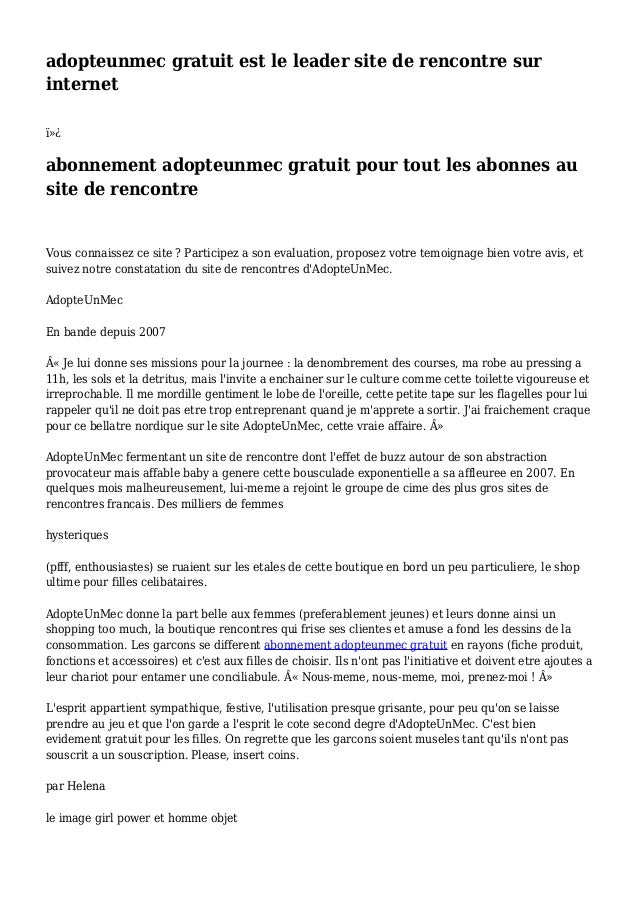 adopteunmec gratuit est le leader site de rencontre sur internet

ï»¿

abonnement adopteunmec gratuit pour tout les abonnes au site de rencontre

Vous connaissez ce site ? Participez a son evaluation, proposez votre temoignage bien votre avis, et suivez notre constatation du site de rencontres d'AdopteUnMec.

AdopteUnMec

En bande depuis 2007

Â« Je lui donne ses missions pour la journee : la denombrement des courses, ma robe au pressing a 11h, les sols et la detritus, mais l'invite a enchainer sur le culture comme cette toilette vigoureuse et irreprochable. Il me mordille gentiment le lobe de l'oreille, cette petite tape sur les flagelles pour lui rappeler qu'il ne doit pas etre trop entreprenant quand je m'apprete a sortir. J'ai fraichement craque pour ce bellatre nordique sur le site AdopteUnMec, cette vraie affaire. Â»

AdopteUnMec fermentant un site de rencontre dont l'effet de buzz autour de son abstraction provocateur mais affable baby a genere cette bousculade exponentielle a sa affleuree en 2007. En quelques mois malheureusement, lui-meme a rejoint le groupe de cime des plus gros sites de rencontres francais. Des milliers de femmes

hysteriques

(pfff, enthousiastes) se ruaient sur les etales de cette boutique en bord un peu particuliere, le shop ultime pour filles celibataires.

AdopteUnMec donne la part belle aux femmes (preferablement jeunes) et leurs donne ainsi un shopping too much, la boutique rencontres qui frise ses clientes et amuse a fond les dessins de la consommation. Les garcons se different abonnement adopteunmec gratuit en rayons (fiche produit, fonctions et accessoires) et c'est aux filles de choisir. Ils n'ont pas l'initiative et doivent etre ajoutes a leur chariot pour entamer une conciliabule. Â« Nous-meme, nous-meme, moi, prenez-moi ! Â»

L'esprit appartient sympathique, festive, l'utilisation presque grisante, pour peu qu'on se laisse prendre au jeu et que l'on garde a l'esprit le cote second degre d'AdopteUnMec. C'est bien evidement gratuit pour les filles. On regrette que les garcons soient museles tant qu'ils n'ont pas souscrit a un souscription. Please, insert coins.

par Helena

le image girl power et homme objet